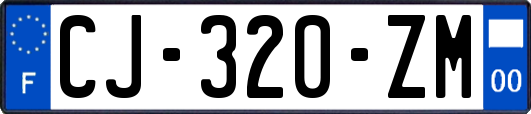 F

CJ-320-ZM

00